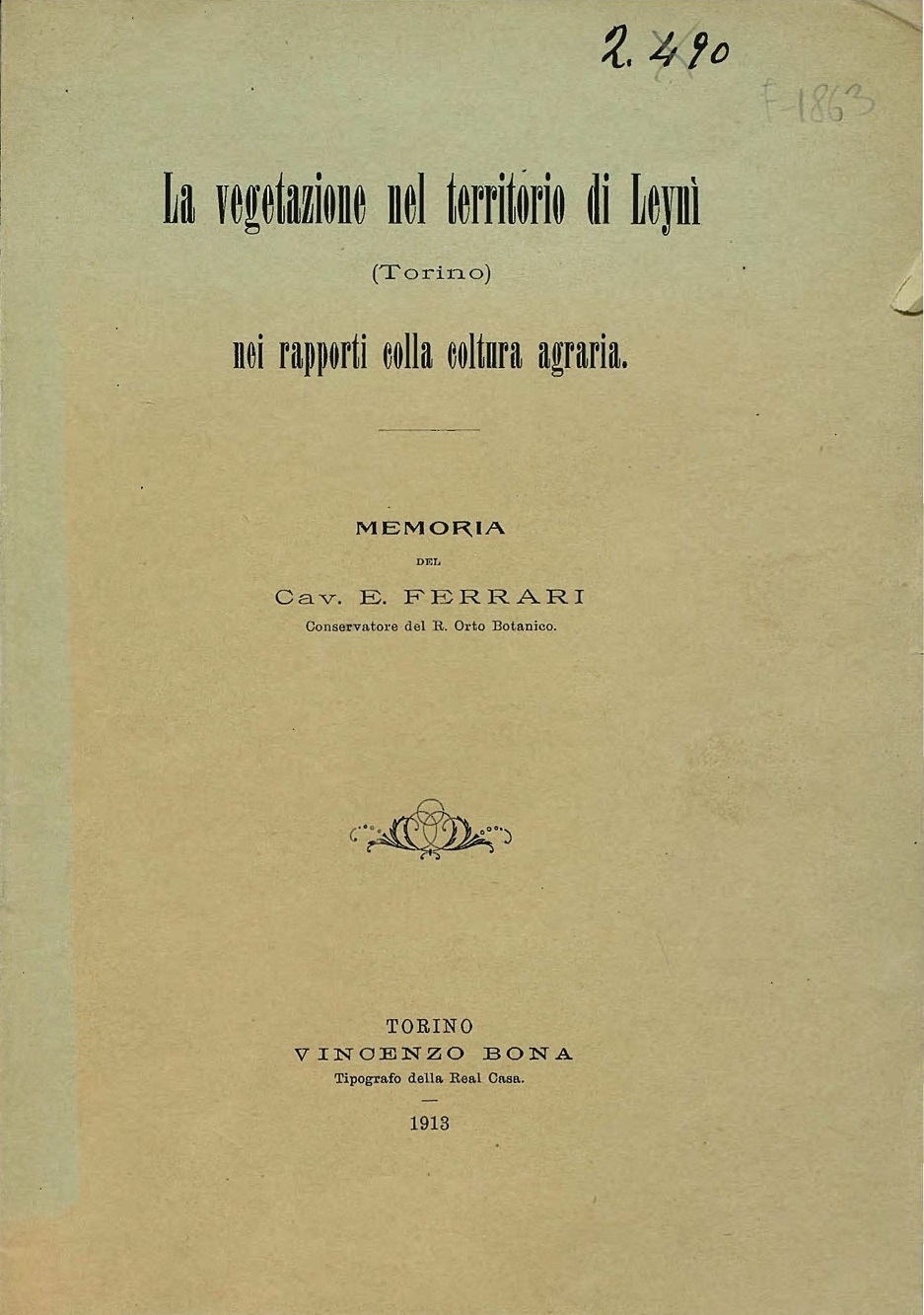 2. 490

F-1863

La vegetazione nel territorio di Leynì

(Torino)

nei rapporti colla coltura agraria.

MEMORIA

DEL

Cav. E. FERRARI

Conservatore del R. Orto Botanico.

TORINO

VINCENZO BONA

Tipografo della Real Casa.

1913